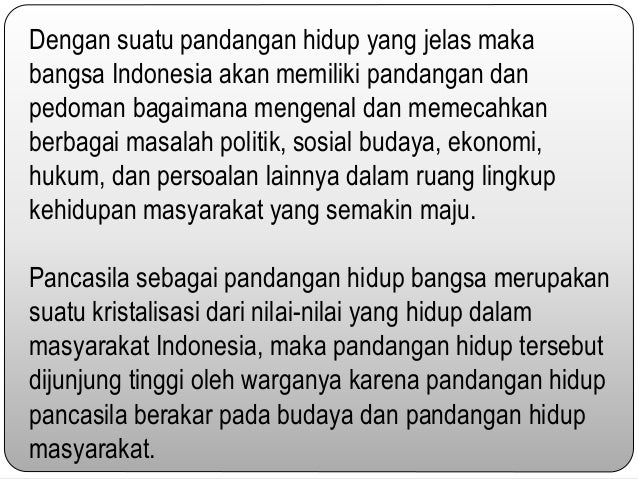 Dengan suatu pandangan hidup yang jelas maka bangsa Indonesia akan memiliki pandangan dan pedoman bagaimana mengenal dan memecahkan berbagai masalah politik, sosial budaya, ekonomi, hukum, dan persoalan lainnya dalam ruang lingkup kehidupan masyarakat yang semakin maju.

Pancasila sebagai pandangan hidup bangsa merupakan suatu kristalisasi dari nilai-nilai yang hidup dalam masyarakat Indonesia, maka pandangan hidup tersebut dijunjung tinggi oleh warganya karena pandangan hidup pancasila berakar pada budaya dan pandangan hidup masyarakat.